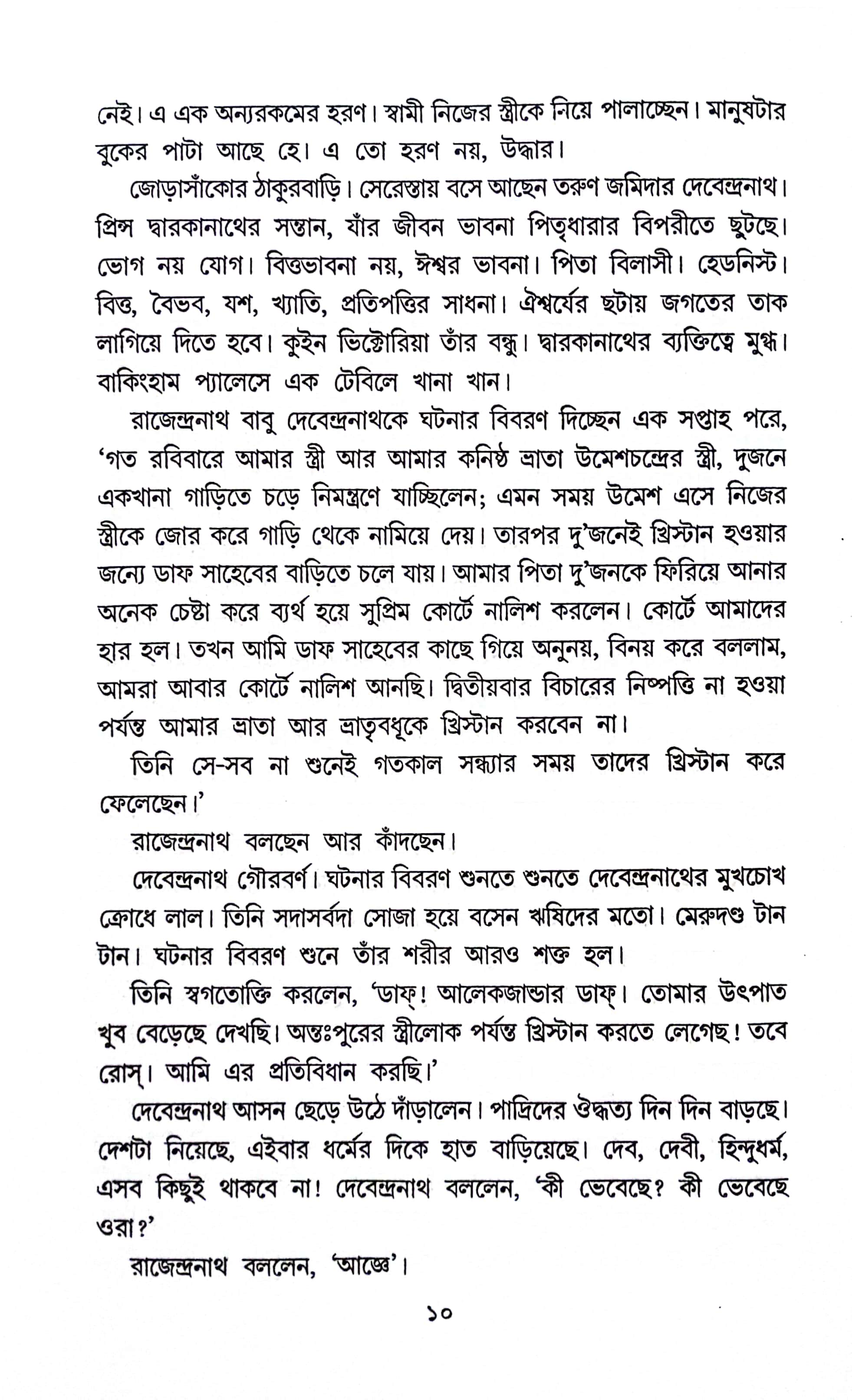 নেই। এ এক অন্যরকমের হরণ। স্বামী নিজের স্ত্রীকে নিয়ে পালাচ্ছেন। মানুষটার বুকের পাটা আছে হে। এ তো হরণ নয়, উদ্ধার।

জোড়াসাঁকোর ঠাকুরবাড়ি। সেরেস্তায় বসে আছেন তরুণ জমিদার দেবেন্দ্রনাথ। প্রিন্স দ্বারকানাথের সন্তান, যাঁর জীবন ভাবনা পিতৃধারার বিপরীতে ছুটছে। ভোগ নয় যোগ। বিত্তভাবনা নয়, ঈশ্বর ভাবনা। পিতা বিলাসী। হেডনিস্ট। বিত্ত, বৈভব, যশ, খ্যাতি, প্রতিপত্তির সাধনা। ঐশ্বর্যের ছটায় জগতের তাক লাগিয়ে দিতে হবে। কুইন ভিক্টোরিয়া তাঁর বন্ধু। দ্বারকানাথের ব্যক্তিত্বে মুগ্ধ। বাকিংহাম প্যালেসে এক টেবিলে খানা খান।

রাজেন্দ্রনাথ বাবু দেবেন্দ্রনাথকে ঘটনার বিবরণ দিচ্ছেন এক সপ্তাহ পরে, 'গত রবিবারে আমার স্ত্রী আর আমার কনিষ্ঠ ভ্রাতা উমেশচন্দ্রের স্ত্রী, দুজনে একখানা গাড়িতে চড়ে নিমন্ত্রণে যাচ্ছিলেন; এমন সময় উমেশ এসে নিজের স্ত্রীকে জোর করে গাড়ি থেকে নামিয়ে দেয়। তারপর দু'জনেই খ্রিস্টান হওয়ার জন্যে ডাফ সাহেবের বাড়িতে চলে যায়। আমার পিতা দু'জনকে ফিরিয়ে আনার অনেক চেষ্টা করে ব্যর্থ হয়ে সুপ্রিম কোর্টে নালিশ করলেন। কোর্টে আমাদের হার হল। তখন আমি ডাফ সাহেবের কাছে গিয়ে অনুনয়, বিনয় করে বললাম, আমরা আবার কোর্টে নালিশ আনছি। দ্বিতীয়বার বিচারের নিষ্পত্তি না হওয়া পর্যন্ত আমার ভ্রাতা আর ভ্রাতৃবধূকে খ্রিস্টান করবেন না।

তিনি সে-সব না শুনেই গতকাল সন্ধ্যার সময় তাদের খ্রিস্টান করে ফেলেছেন।'

রাজেন্দ্রনাথ বলছেন আর কাঁদছেন।

দেবেন্দ্রনাথ গৌরবর্ণ। ঘটনার বিবরণ শুনতে শুনতে দেবেন্দ্রনাথের মুখচোখ ক্রোধে লাল। তিনি সদাসর্বদা সোজা হয়ে বসেন ঋষিদের মতো। মেরুদণ্ড টান টান। ঘটনার বিবরণ শুনে তাঁর শরীর আরও শক্ত হল।

তিনি স্বগতোক্তি করলেন, 'ডাফ্! আলেকজান্ডার ডাফ্। তোমার উৎপাত খুব বেড়েছে দেখছি। অন্তঃপুরের স্ত্রীলোক পর্যন্ত খ্রিস্টান করতে লেগেছ! তবে রোস্। আমি এর প্রতিবিধান করছি।'

দেবেন্দ্রনাথ আসন ছেড়ে উঠে দাঁড়ালেন। পাদ্রিদের ঔদ্ধত্য দিন দিন বাড়ছে। দেশটা নিয়েছে, এইবার ধর্মের দিকে হাত বাড়িয়েছে। দেব, দেবী, হিন্দুধর্ম, এসব কিছুই থাকবে না! দেবেন্দ্রনাথ বললেন, 'কী ভেবেছে? কী ভেবেছে ওরা?'

রাজেন্দ্রনাথ বললেন, 'আজ্ঞে'।

১০